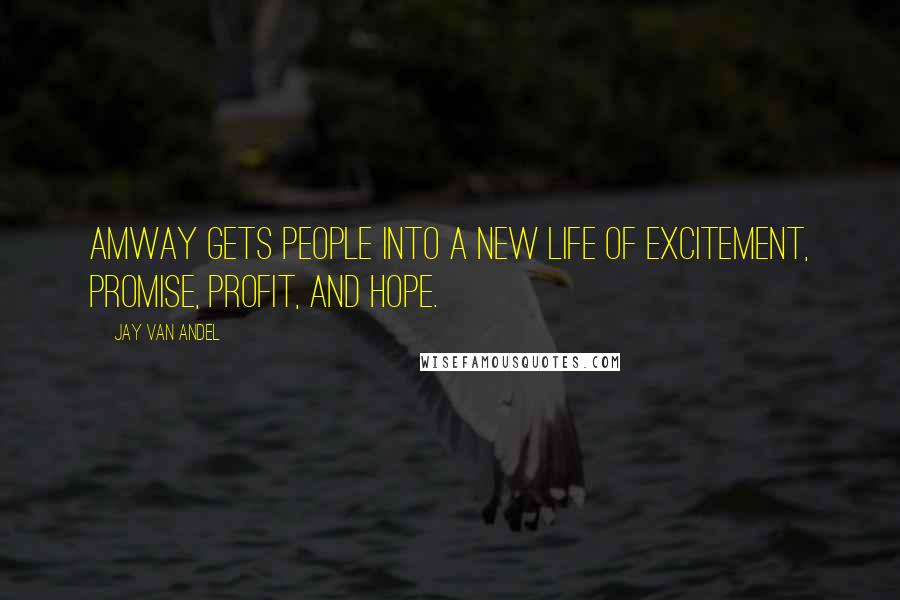 AMWAY GETS PEOPLE INTO A NEW LIFE OF EXCITEMENT, PROMISE, PROFIT, AND HOPE.

JAY VAN ANDEL

WISEFAMOUSQUOTES.COM